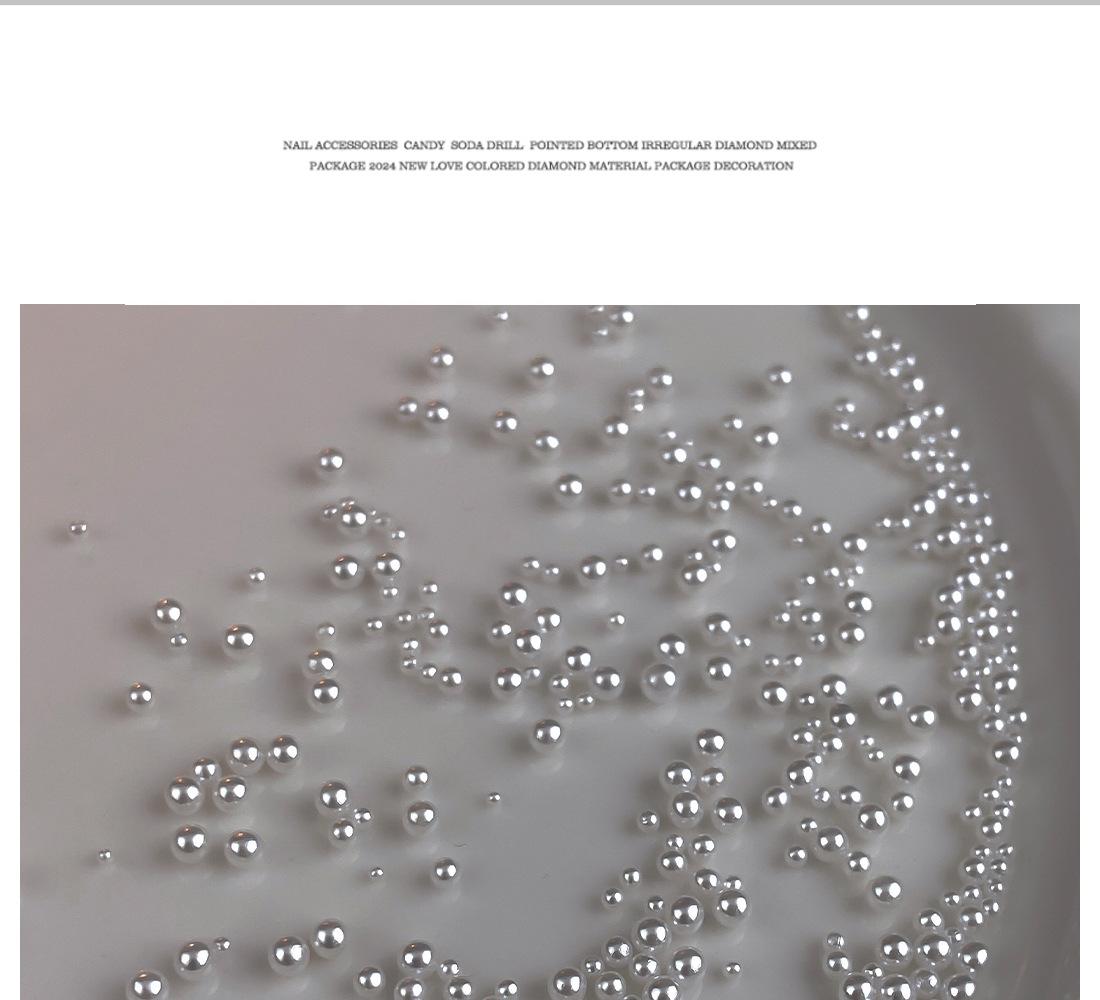 NAIL ACCESSORIES CANDY SODA DRILL POINTED BOTTOM IRREGULAR DIAMOND MIXED PACKAGE 2024 NEW LOVE COLORED DIAMOND MATERIAL PACKAGE DECORATION